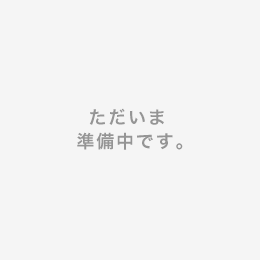 ただいま
準備中です。